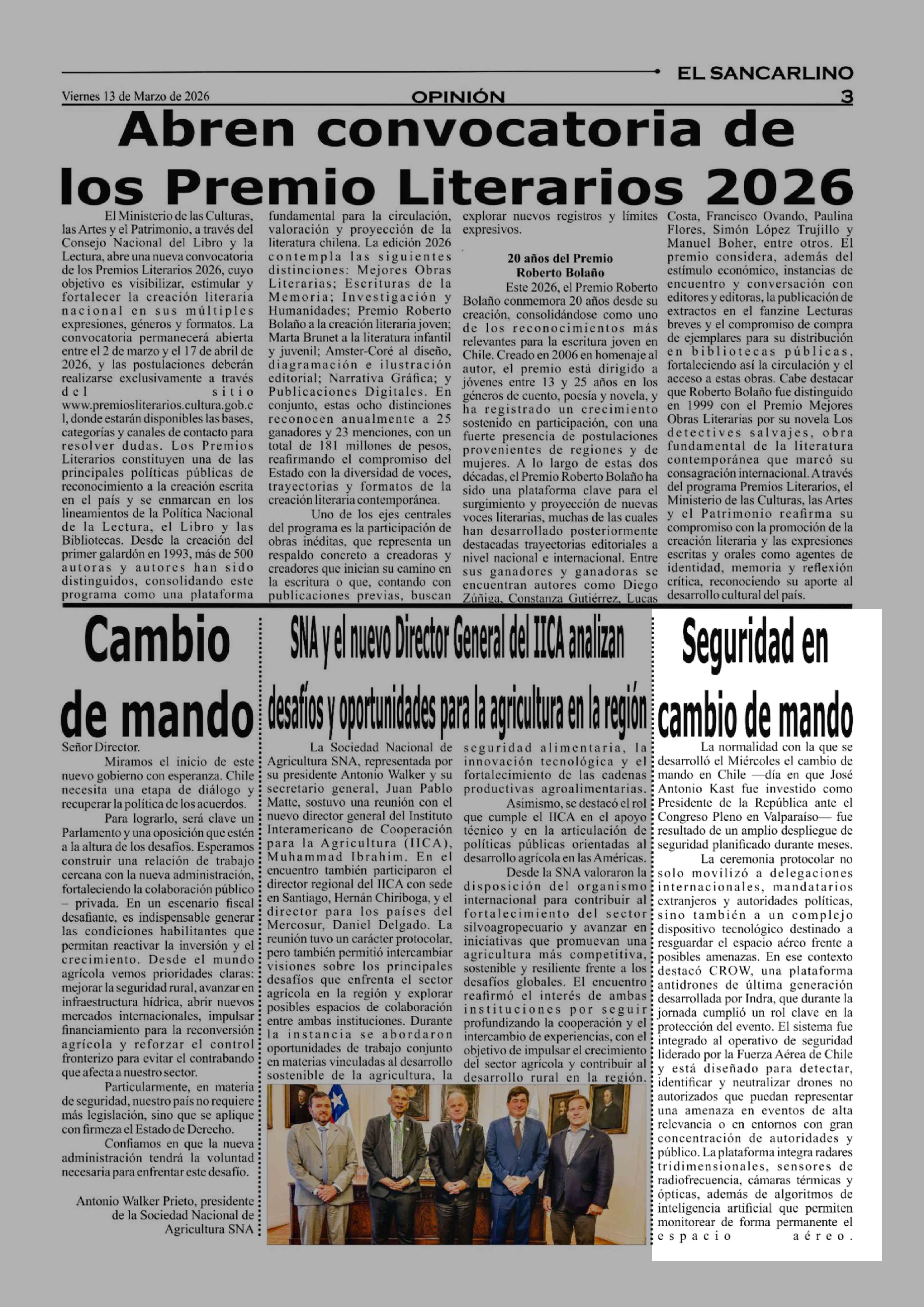 EL SANCARLINO

Viernes 13 de Marzo de 2026

OPINIÓN

3

Abren convocatoria de los Premio Literarios 2026

El Ministerio de las Culturas, las Artes y el Patrimonio, a través del Consejo Nacional del Libro y la Lectura, abre una nueva convocatoria de los Premios Literarios 2026, cuyo objetivo es visibilizar, estimular y fortalecer la creación literaria nacional en sus múltiples expresiones, géneros y formatos. La convocatoria permanecerá abierta entre el 2 de marzo y el 17 de abril de 2026, y las postulaciones deberán realizarse exclusivamente a través del sitio www.premiosliterarios.cultura.gob.cl, donde estarán disponibles las bases, categorías y canales de contacto para resolver dudas. Los Premios Literarios constituyen una de las principales políticas públicas de reconocimiento a la creación escrita en el país y se enmarcan en los lineamientos de la Política Nacional de la Lectura, el Libro y las Bibliotecas. Desde la creación del primer galardón en 1993, más de 500 autoras y autores han sido distinguidos, consolidando este programa como una plataforma fundamental para la circulación, valoración y proyección de la literatura chilena. La edición 2026 contempla las siguientes distinciones: Mejores Obras Literarias; Escrituras de la Memoria; Investigación y Humanidades; Premio Roberto Bolaño a la creación literaria joven; Marta Brunet a la literatura infantil y juvenil; Amster-Coré al diseño, diagramación e ilustración editorial; Narrativa Gráfica; y Publicaciones Digitales. En conjunto, estas ocho distinciones reconocen anualmente a 25 ganadores y 23 menciones, con un total de 181 millones de pesos, reafirmando el compromiso del Estado con la diversidad de voces, trayectorias y formatos de la creación literaria contemporánea.

Uno de los ejes centrales del programa es la participación de obras inéditas, que representa un respaldo concreto a creadoras y creadores que inician su camino en la escritura o que, contando con publicaciones previas, buscan explorar nuevos registros y límites expresivos.

20 años del Premio Roberto Bolaño

Este 2026, el Premio Roberto Bolaño conmemora 20 años desde su creación, consolidándose como uno de los reconocimientos más relevantes para la escritura joven en Chile. Creado en 2006 en homenaje al autor, el premio está dirigido a jóvenes entre 13 y 25 años en los géneros de cuento, poesía y novela, y ha registrado un crecimiento sostenido en participación, con una fuerte presencia de postulaciones provenientes de regiones y de mujeres. A lo largo de estas dos décadas, el Premio Roberto Bolaño ha sido una plataforma clave para el surgimiento y proyección de nuevas voces literarias, muchas de las cuales han desarrollado posteriormente destacadas trayectorias editoriales a nivel nacional e internacional. Entre sus ganadores y ganadoras se encuentran autores como Diego Zúñiga, Constanza Gutiérrez, Lucas Costa, Francisco Ovando, Paulina Flores, Simón López Trujillo y Manuel Boher, entre otros. El premio considera, además del estímulo económico, instancias de encuentro y conversación con editores y editoras, la publicación de extractos en el fanzine Lecturas breves y el compromiso de compra de ejemplares para su distribución en bibliotecas públicas, fortaleciendo así la circulación y el acceso a estas obras. Cabe destacar que Roberto Bolaño fue distinguido en 1999 con el Premio Mejores Obras Literarias por su novela Los detectives salvajes, obra fundamental de la literatura contemporánea que marcó su consagración internacional. A través del programa Premios Literarios, el Ministerio de las Culturas, las Artes y el Patrimonio reafirma su compromiso con la promoción de la creación literaria y las expresiones escritas y orales como agentes de identidad, memoria y reflexión crítica, reconociendo su aporte al desarrollo cultural del país.

Cambio de mando

Señor Director.

Miramos el inicio de este nuevo gobierno con esperanza. Chile necesita una etapa de diálogo y recuperar la política de los acuerdos.

Para lograrlo, será clave un Parlamento y una oposición que estén a la altura de los desafíos. Esperamos construir una relación de trabajo cercana con la nueva administración, fortaleciendo la colaboración público – privada. En un escenario fiscal desafiante, es indispensable generar las condiciones habilitantes que permitan reactivar la inversión y el crecimiento. Desde el mundo agrícola vemos prioridades claras: mejorar la seguridad rural, avanzar en infraestructura hídrica, abrir nuevos mercados internacionales, impulsar financiamiento para la reconversión agrícola y reforzar el control fronterizo para evitar el contrabando que afecta a nuestro sector.

Particularmente, en materia de seguridad, nuestro país no requiere más legislación, sino que se aplique con firmeza el Estado de Derecho.

Confiamos en que la nueva administración tendrá la voluntad necesaria para enfrentar este desafío.

Antonio Walker Prieto, presidente de la Sociedad Nacional de Agricultura SNA

SNA y el nuevo Director General del IICA analizan desafíos y oportunidades para la agricultura en la región

La Sociedad Nacional de Agricultura SNA, representada por su presidente Antonio Walker y su secretario general, Juan Pablo Matte, sostuvo una reunión con el nuevo director general del Instituto Interamericano de Cooperación para la Agricultura (IICA), Muhammad Ibrahim. En el encuentro también participaron el director regional del IICA con sede en Santiago, Hernán Chiriboga, y el director para los países del Mercosur, Daniel Delgado. La reunión tuvo un carácter protocolar, pero también permitió intercambiar visiones sobre los principales desafíos que enfrenta el sector agrícola en la región y explorar posibles espacios de colaboración entre ambas instituciones. Durante la instancia se abordaron oportunidades de trabajo conjunto en materias vinculadas al desarrollo sostenible de la agricultura, la seguridad alimentaria, la innovación tecnológica y el fortalecimiento de las cadenas productivas agroalimentarias.

Asimismo, se destacó el rol que cumple el IICA en el apoyo técnico y en la articulación de políticas públicas orientadas al desarrollo agrícola en las Américas.

Desde la SNA valoraron la disposición del organismo internacional para contribuir al fortalecimiento del sector silvoagropecuario y avanzar en iniciativas que promuevan una agricultura más competitiva, sostenible y resiliente frente a los desafíos globales. El encuentro reafirmó el interés de ambas instituciones por seguir profundizando la cooperación y el intercambio de experiencias, con el objetivo de impulsar el crecimiento del sector agrícola y contribuir al desarrollo rural en la región.

Seguridad en cambio de mando

La normalidad con la que se desarrolló el Miércoles el cambio de mando en Chile —día en que José Antonio Kast fue investido como Presidente de la República ante el Congreso Pleno en Valparaíso— fue resultado de un amplio despliegue de seguridad planificado durante meses.

La ceremonia protocolar no solo movilizó a delegaciones internacionales, mandatarios extranjeros y autoridades políticas, sino también a un complejo dispositivo tecnológico destinado a resguardar el espacio aéreo frente a posibles amenazas. En ese contexto destacó CROW, una plataforma antidrones de última generación desarrollada por Indra, que durante la jornada cumplió un rol clave en la protección del evento. El sistema fue integrado al operativo de seguridad liderado por la Fuerza Aérea de Chile y está diseñado para detectar, identificar y neutralizar drones no autorizados que puedan representar una amenaza en eventos de alta relevancia o en entornos con gran concentración de autoridades y público. La plataforma integra radares tridimensionales, sensores de radiofrecuencia, cámaras térmicas y ópticas, además de algoritmos de inteligencia artificial que permiten monitorear de forma permanente el espacio aéreo.